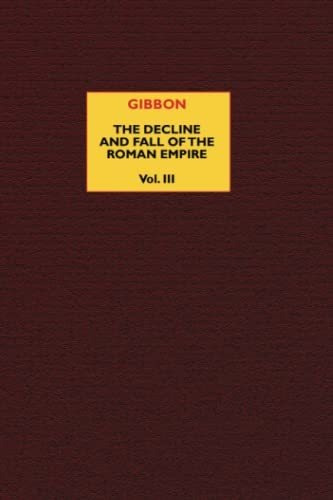 GIBBON

THE DECLINE AND FALL OF THE ROMAN EMPIRE

Vol. III